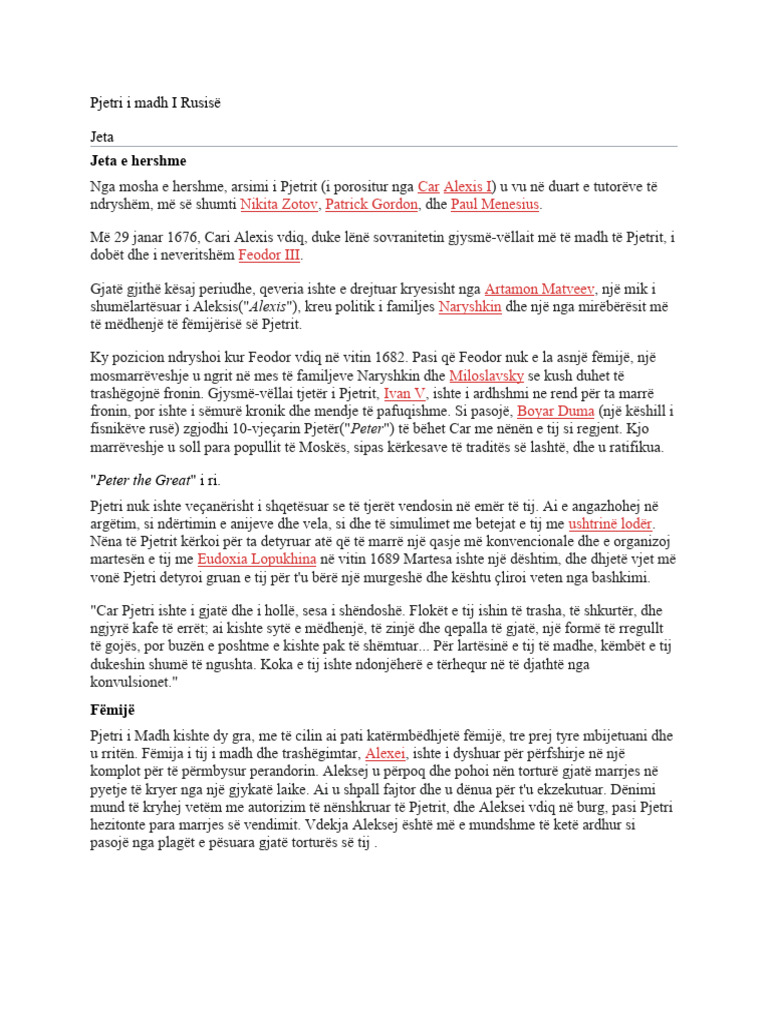 Pjetri i madh I Rusisë

Jeta

Jeta e hershme

Nga mosha e hershme, arsimi i Pjetrit (i porositur nga Car Alexis I) u vu në duart e tutorëve të ndryshëm, më së shumti Nikita Zotov, Patrick Gordon, dhe Paul Menesius.

Më 29 janar 1676, Cari Alexis vdiq, duke lënë sovranitetin gjysmë-vëllait më të madh të Pjetrit, i dobët dhe i neveritshëm Feodor III.

Gjatë gjithë kësaj periudhe, qeveria ishte e drejtuar kryesisht nga Artamon Matveev, një mik i shumëlartësuar i Aleksis("Alexis"), kreu politik i familjes Naryshkin dhe një nga mirëbërësit më të mëdhenjë të fëmijërisë së Pjetrit.

Ky pozicion ndryshoi kur Feodor vdiq në vitin 1682. Pasi që Feodor nuk e la asnjë fëmijë, një mosmarrëveshje u ngrit në mes të familjeve Naryshkin dhe Miloslavsky se kush duhet të trashëgojnë fronin. Gjysmë-vëllai tjetër i Pjetrit, Ivan V, ishte i ardhshmi ne rend për ta marrë fronin, por ishte i sëmurë kronik dhe mendje të pafuqishme. Si pasojë, Boyar Duma (një këshill i fisnikëve rusë) zgjodhi 10-vjeçarin Pjetër("Peter") të bëhet Car me nënën e tij si regjent. Kjo marrëveshje u soll para popullit të Moskës, sipas kërkesave të traditës së lashtë, dhe u ratifikua.

"Peter the Great" i ri.

Pjetri nuk ishte veçanërisht i shqetësuar se të tjerët vendosin në emër të tij. Ai e angazhohej në argëtim, si ndërtimin e anijeve dhe vela, si dhe të simulimet me betejat e tij me ushtrinë lodër. Nëna të Pjetrit kërkoi për ta detyruar atë që të marrë një qasje më konvencionale dhe e organizoj martesën e tij me Eudoxia Lopukhina në vitin 1689 Martesa ishte një dështim, dhe dhjetë vjet më vonë Pjetri detyroi gruan e tij për t'u bërë një murgeshë dhe kështu çliroi veten nga bashkimi.

"Car Pjetri ishte i gjatë dhe i hollë, sesa i shëndoshë. Flokët e tij ishin të trasha, të shkurtër, dhe ngjyrë kafe të errët; ai kishte sytë e mëdhenjë, të zinjë dhe qepalla të gjatë, një formë të rregullt të gojës, por buzën e poshtme e kishte pak të shëmtuar... Për lartësinë e tij të madhe, këmbët e tij dukeshin shumë të ngushta. Koka e tij ishte ndonjëherë e tërhequr në të djathtë nga konvulsionet."

Fëmijë

Pjetri i Madh kishte dy gra, me të cilin ai pati katërmbëdhjetë fëmijë, tre prej tyre mbijetuani dhe u rritën. Fëmija i tij i madh dhe trashëgimtar, Alexei, ishte i dyshuar për përfshirje në një komplot për të përmbysur perandorin. Aleksej u përpoq dhe pohoi nën torturë gjatë marrjes në pyetje të kryer nga një gjykatë laike. Ai u shpall fajtor dhe u dënua për t'u ekzekutuar. Dënimi mund të kryhej vetëm me autorizim të nënshkruar të Pjetrit, dhe Aleksei vdiq në burg, pasi Pjetri hezitonte para marrjes së vendimit. Vdekja Aleksej është më e mundshme të ketë ardhur si pasojë nga plagët e pësuara gjatë torturës së tij .